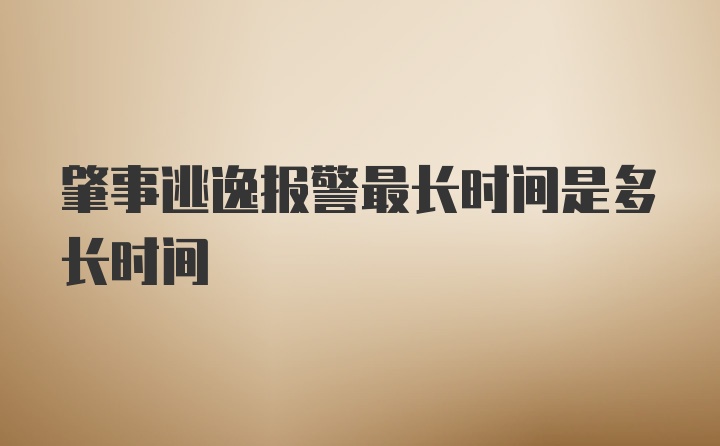 肇事逃逸报警最长时间是多长时间